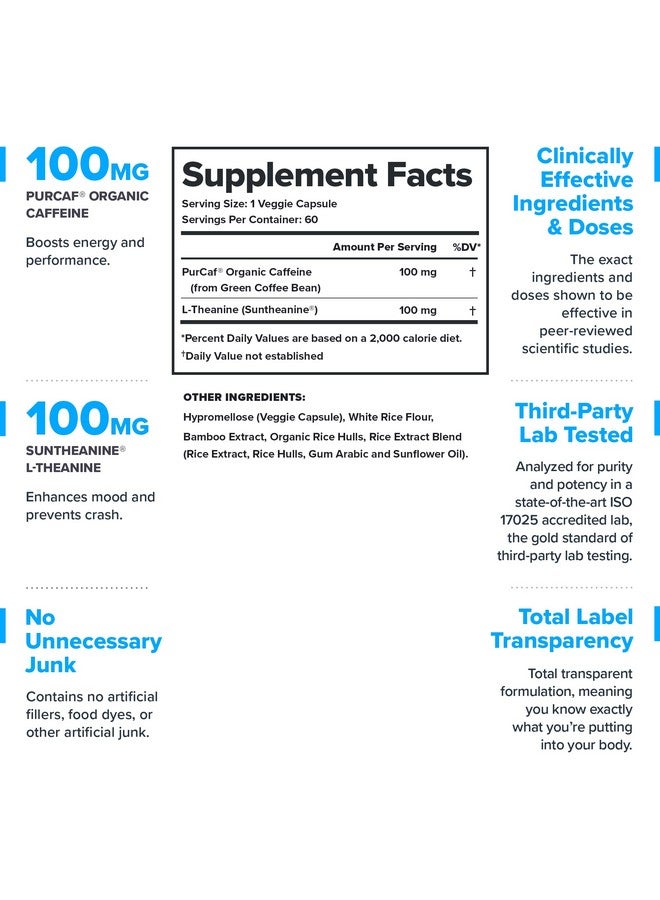 100MG
PURCAF® ORGANIC CAFFEINE

Boosts energy and performance.

100MG
SUNTHEANINE® L-THEANINE

Enhances mood and prevents crash.

No Unnecessary Junk

Contains no artificial fillers, food dyes, or other artificial junk.

Supplement Facts
Serving Size: 1 Veggie Capsule
Servings Per Container: 60

| | Amount Per Serving | %DV* |
|---|---|---|
| PurCaf® Organic Caffeine (from Green Coffee Bean) | 100 mg | † |
| L-Theanine (Suntheanine®) | 100 mg | † |

*Percent Daily Values are based on a 2,000 calorie diet.
†Daily Value not established

OTHER INGREDIENTS:
Hypromellose (Veggie Capsule), White Rice Flour, Bamboo Extract, Organic Rice Hulls, Rice Extract Blend (Rice Extract, Rice Hulls, Gum Arabic and Sunflower Oil).

Clinically Effective Ingredients & Doses

The exact ingredients and doses shown to be effective in peer-reviewed scientific studies.

Third-Party Lab Tested

Analyzed for purity and potency in a state-of-the-art ISO 17025 accredited lab, the gold standard of third-party lab testing.

Total Label Transparency

Total transparent formulation, meaning you know exactly what you're putting into your body.